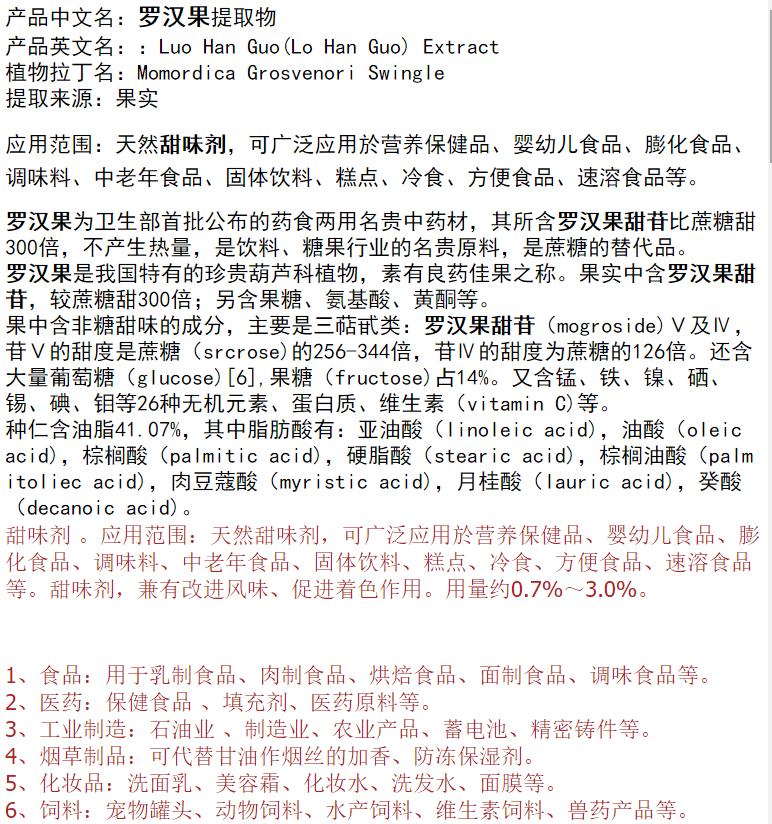 产品中文名：罗汉果提取物
产品英文名：：Luo Han Guo(Lo Han Guo) Extract
植物拉丁名：Momordica Grosvenori Swingle
提取来源：果实

应用范围：天然甜味剂，可广泛应用於营养保健品、婴幼儿食品、膨化食品、调味料、中老年食品、固体饮料、糕点、冷食、方便食品、速溶食品等。

罗汉果为卫生部首批公布的药食两用名贵中药材，其所含罗汉果甜苷比蔗糖甜300倍，不产生热量，是饮料、糖果行业的名贵原料，是蔗糖的替代品。
罗汉果是我国特有的珍贵葫芦科植物，素有良药佳果之称。果实中含罗汉果甜苷，较蔗糖甜300倍；另含果糖、氨基酸、黄酮等。
果中含非糖甜味的成分，主要是三萜甙类：罗汉果甜苷（mogroside）Ⅴ及Ⅳ，苷Ⅴ的甜度是蔗糖（srcrose)的256-344倍，苷Ⅳ的甜度为蔗糖的126倍。还含大量葡萄糖（glucose)[6],果糖（fructose)占14%。又含锰、铁、镍、硒、锡、碘、钼等26种无机元素、蛋白质、维生素（vitamin C)等。
种仁含油脂41.07%，其中脂肪酸有：亚油酸（linoleic acid)，油酸（oleic acid)，棕榈酸（palmitic acid)，硬脂酸（stearic acid)，棕榈油酸（palmitoliec acid)，肉豆蔻酸（myristic acid)，月桂酸（lauric acid)，癸酸（decanoic acid)。
甜味剂 。应用范围：天然甜味剂，可广泛应用於营养保健品、婴幼儿食品、膨化食品、调味料、中老年食品、固体饮料、糕点、冷食、方便食品、速溶食品等。甜味剂，兼有改进风味、促进着色作用。用量约0.7%～3.0%。

1、食品：用于乳制食品、肉制食品、烘焙食品、面制食品、调味食品等。
2、医药：保健食品 、填充剂、医药原料等。
3、工业制造：石油业 、制造业、农业产品、蓄电池、精密铸件等。
4、烟草制品：可代替甘油作烟丝的加香、防冻保湿剂。
5、化妆品：洗面乳、美容霜、化妆水、洗发水、面膜等。
6、饲料：宠物罐头、动物饲料、水产饲料、维生素饲料、兽药产品等。